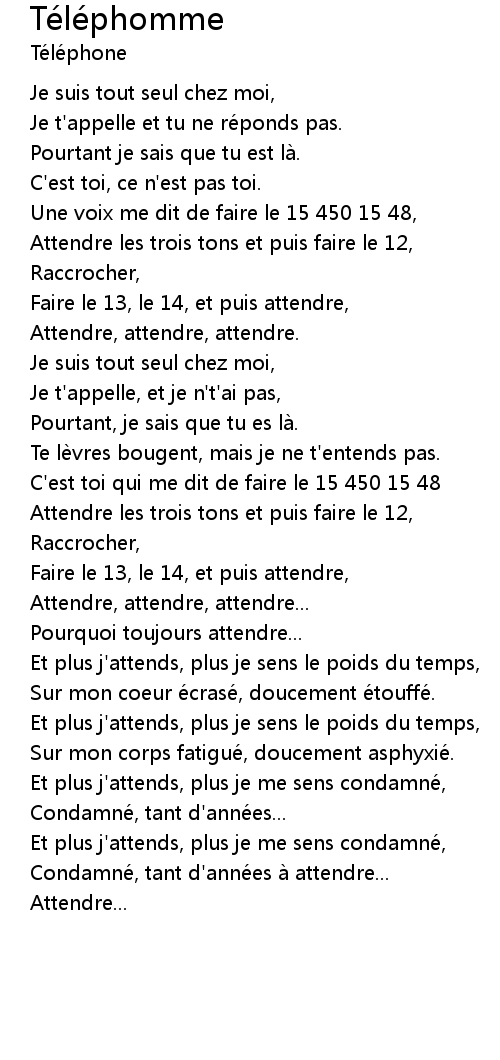 Téléphomme
Téléphone

Je suis tout seul chez moi,
Je t'appelle et tu ne réponds pas.
Pourtant je sais que tu est là.
C'est toi, ce n'est pas toi.
Une voix me dit de faire le 15 450 15 48,
Attendre les trois tons et puis faire le 12,
Raccrocher,
Faire le 13, le 14, et puis attendre,
Attendre, attendre, attendre.
Je suis tout seul chez moi,
Je t'appelle, et je n't'ai pas,
Pourtant, je sais que tu es là.
Te lèvres bougent, mais je ne t'entends pas.
C'est toi qui me dit de faire le 15 450 15 48
Attendre les trois tons et puis faire le 12,
Raccrocher,
Faire le 13, le 14, et puis attendre,
Attendre, attendre, attendre...
Pourquoi toujours attendre...
Et plus j'attends, plus je sens le poids du temps,
Sur mon coeur écrasé, doucement étouffé.
Et plus j'attends, plus je sens le poids du temps,
Sur mon corps fatigué, doucement asphyxié.
Et plus j'attends, plus je me sens condamné,
Condamné, tant d'années...
Et plus j'attends, plus je me sens condamné,
Condamné, tant d'années à attendre...
Attendre...